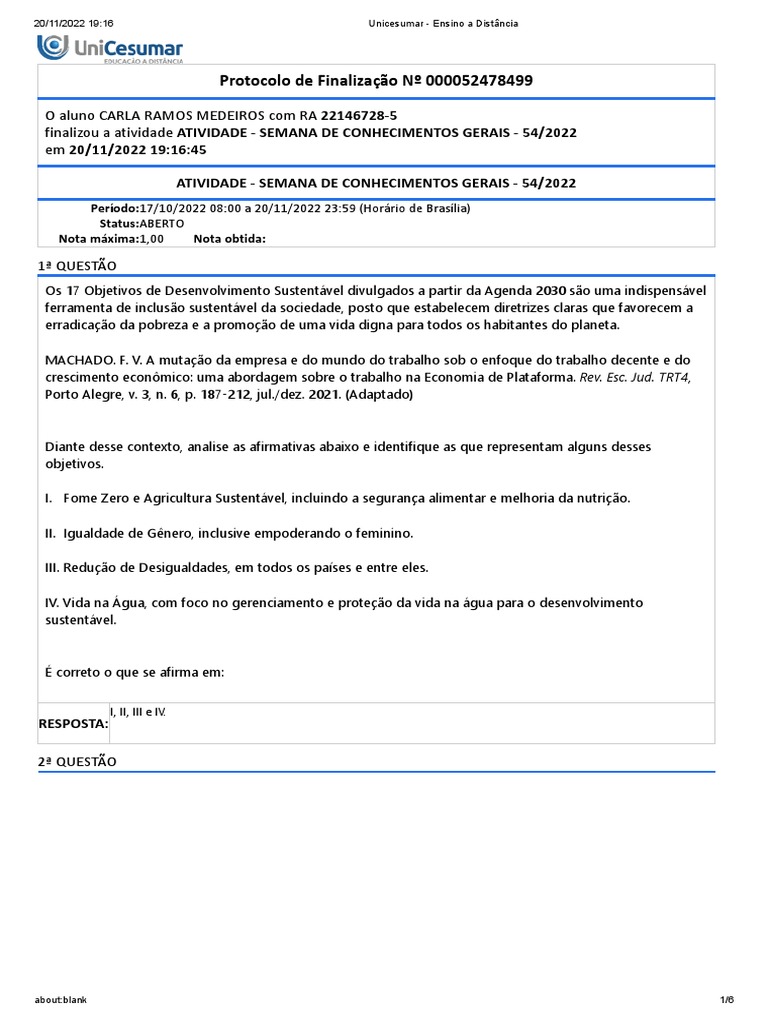 20/11/2022 19:16 Unicesumar - Ensino a Distância

UniCesumar
EDUCAÇÃO A DISTÂNCIA

Protocolo de Finalização Nº 000052478499

O aluno CARLA RAMOS MEDEIROS com RA 22146728-5
finalizou a atividade ATIVIDADE - SEMANA DE CONHECIMENTOS GERAIS - 54/2022
em 20/11/2022 19:16:45

ATIVIDADE - SEMANA DE CONHECIMENTOS GERAIS - 54/2022

Período:17/10/2022 08:00 a 20/11/2022 23:59 (Horário de Brasília)
Status:ABERTO
Nota máxima:1,00 Nota obtida:

1ª QUESTÃO

Os 17 Objetivos de Desenvolvimento Sustentável divulgados a partir da Agenda 2030 são uma indispensável ferramenta de inclusão sustentável da sociedade, posto que estabelecem diretrizes claras que favorecem a erradicação da pobreza e a promoção de uma vida digna para todos os habitantes do planeta.

MACHADO. F. V. A mutação da empresa e do mundo do trabalho sob o enfoque do trabalho decente e do crescimento econômico: uma abordagem sobre o trabalho na Economia de Plataforma. Rev. Esc. Jud. TRT4, Porto Alegre, v. 3, n. 6, p. 187-212, jul./dez. 2021. (Adaptado)

Diante desse contexto, analise as afirmativas abaixo e identifique as que representam alguns desses objetivos.

I. Fome Zero e Agricultura Sustentável, incluindo a segurança alimentar e melhoria da nutrição.

II. Igualdade de Gênero, inclusive empoderando o feminino.

III. Redução de Desigualdades, em todos os países e entre eles.

IV. Vida na Água, com foco no gerenciamento e proteção da vida na água para o desenvolvimento sustentável.

É correto o que se afirma em:

RESPOSTA: I, II, III e IV.

2ª QUESTÃO

about:blank 1/6